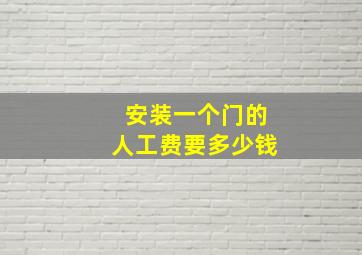 安装一个门的
人工费要多少钱